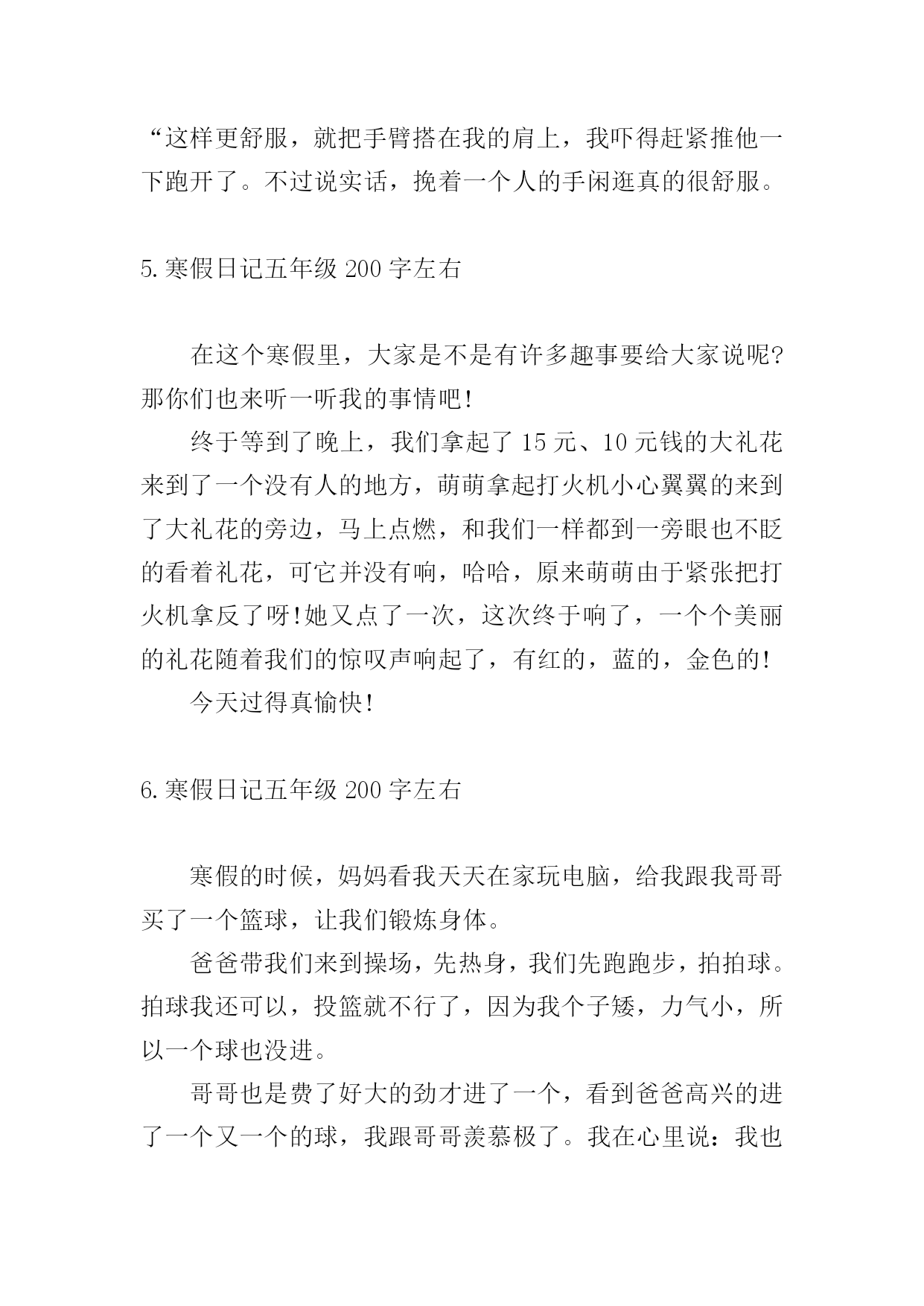 “这样更舒服，就把手臂搭在我的肩上，我吓得赶紧推他一下跑开了。不过说实话，挽着一个人的手闲逛真的很舒服。

5.寒假日记五年级 200 字左右

在这个寒假里，大家是不是有许多趣事要给大家说呢?那你们也来听一听我的事情吧!

终于等到了晚上，我们拿起了 15 元、10 元钱的大礼花来到了一个没有人的地方，萌萌拿起打火机小心翼翼的来到了大礼花的旁边，马上点燃，和我们一样都到一旁眼也不眨的看着礼花，可它并没有响，哈哈，原来萌萌由于紧张把打火机拿反了呀!她又点了一次，这次终于响了，一个个美丽的礼花随着我们的惊叹声响起了，有红的，蓝的，金色的!

今天过得真愉快!

6.寒假日记五年级 200 字左右

寒假的时候，妈妈看我天天在家玩电脑，给我跟我哥哥买了一个篮球，让我们锻炼身体。

爸爸带我们来到操场，先热身，我们先跑跑步，拍拍球。拍球我还可以，投篮就不行了，因为我个子矮，力气小，所以一个球也没进。

哥哥也是费了好大的劲才进了一个，看到爸爸高兴的进了一个又一个的球，我跟哥哥羡慕极了。我在心里说：我也